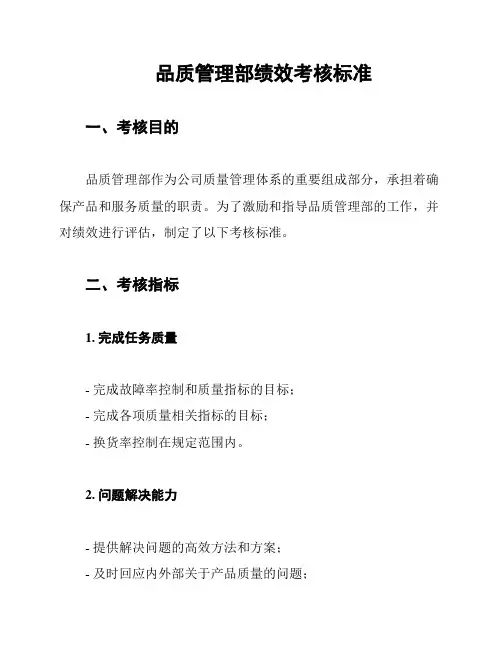 品质管理部绩效考核标准

一、考核目的

品质管理部作为公司质量管理体系的重要组成部分，承担着确保产品和服务质量的职责。为了激励和指导品质管理部的工作，并对绩效进行评估，制定了以下考核标准。

二、考核指标

1. 完成任务质量

- 完成故障率控制和质量指标的目标；
- 完成各项质量相关指标的目标；
- 换货率控制在规定范围内。

2. 问题解决能力

- 提供解决问题的高效方法和方案；
- 及时回应内外部关于产品质量的问题；